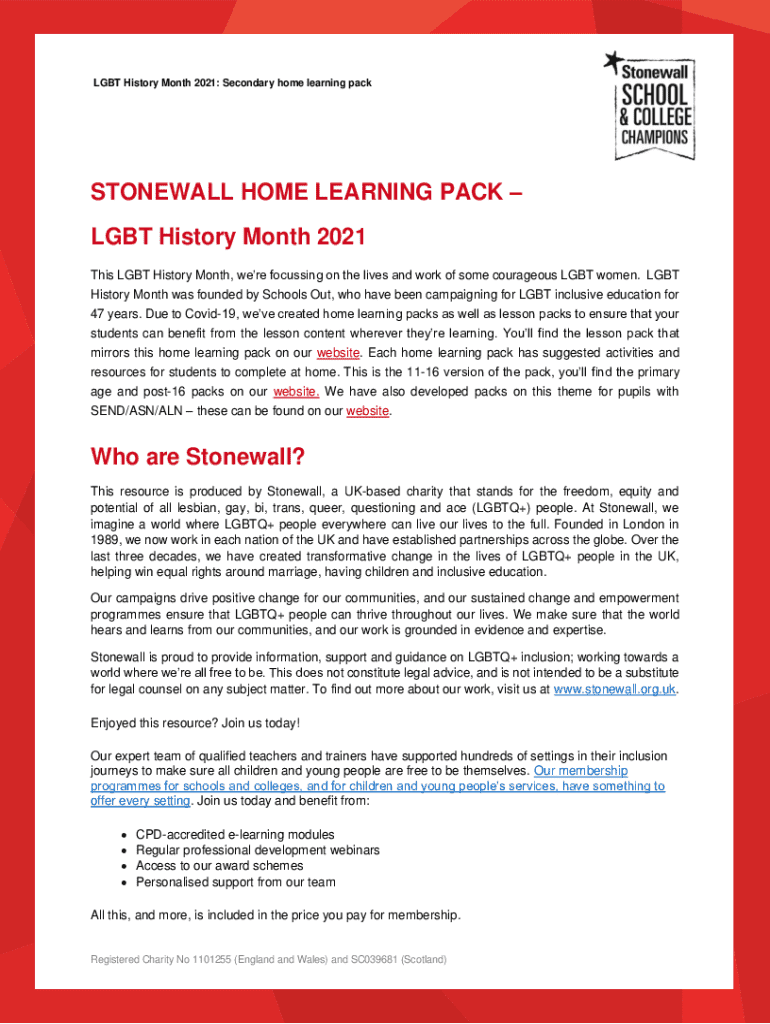 LGBT History Month 2021: Secondary home learning pack

Stonewall
SCHOOL
& COLLEGE
CHAMPIONS

STONEWALL HOME LEARNING PACK –

LGBT History Month 2021

This LGBT History Month, we're focussing on the lives and work of some courageous LGBT women. LGBT History Month was founded by Schools Out, who have been campaigning for LGBT inclusive education for 47 years. Due to Covid-19, we've created home learning packs as well as lesson packs to ensure that your students can benefit from the lesson content wherever they're learning. You'll find the lesson pack that mirrors this home learning pack on our website. Each home learning pack has suggested activities and resources for students to complete at home. This is the 11-16 version of the pack, you'll find the primary age and post-16 packs on our website. We have also developed packs on this theme for pupils with SEND/ASN/ALN – these can be found on our website.

Who are Stonewall?

This resource is produced by Stonewall, a UK-based charity that stands for the freedom, equity and potential of all lesbian, gay, bi, trans, queer, questioning and ace (LGBTQ+) people. At Stonewall, we imagine a world where LGBTQ+ people everywhere can live our lives to the full. Founded in London in 1989, we now work in each nation of the UK and have established partnerships across the globe. Over the last three decades, we have created transformative change in the lives of LGBTQ+ people in the UK, helping win equal rights around marriage, having children and inclusive education.

Our campaigns drive positive change for our communities, and our sustained change and empowerment programmes ensure that LGBTQ+ people can thrive throughout our lives. We make sure that the world hears and learns from our communities, and our work is grounded in evidence and expertise.

Stonewall is proud to provide information, support and guidance on LGBTQ+ inclusion; working towards a world where we're all free to be. This does not constitute legal advice, and is not intended to be a substitute for legal counsel on any subject matter. To find out more about our work, visit us at www.stonewall.org.uk.

Enjoyed this resource? Join us today!

Our expert team of qualified teachers and trainers have supported hundreds of settings in their inclusion journeys to make sure all children and young people are free to be themselves. Our membership programmes for schools and colleges, and for children and young people's services, have something to offer every setting. Join us today and benefit from:

• CPD-accredited e-learning modules
• Regular professional development webinars
• Access to our award schemes
• Personalised support from our team

All this, and more, is included in the price you pay for membership.

Registered Charity No 1101255 (England and Wales) and SC039681 (Scotland)